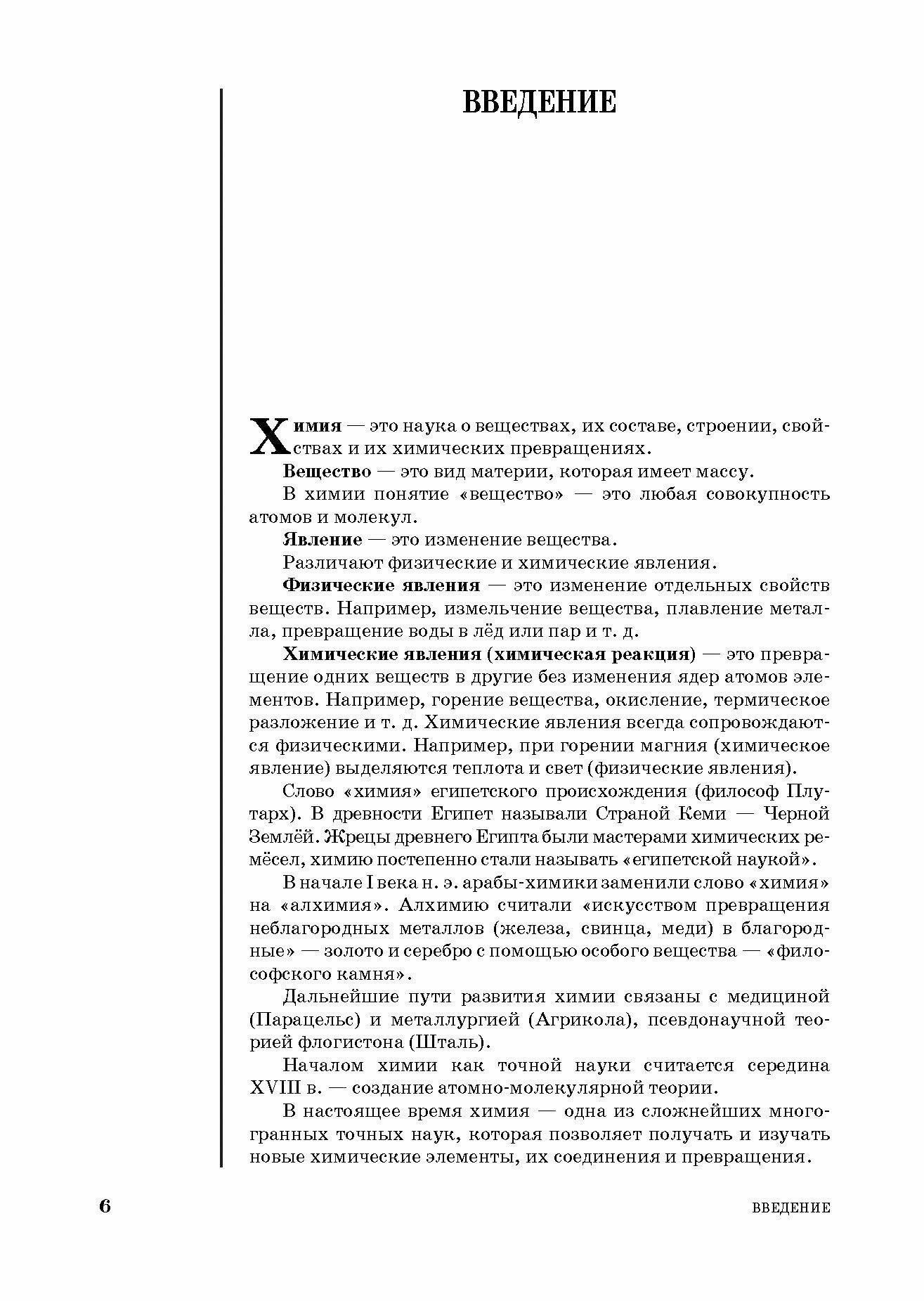 ВВЕДЕНИЕ

Химия — это наука о веществах, их составе, строении, свойствах и их химических превращениях.

Вещество — это вид материи, которая имеет массу.

В химии понятие «вещество» — это любая совокупность атомов и молекул.

Явление — это изменение вещества.

Различают физические и химические явления.

Физические явления — это изменение отдельных свойств веществ. Например, измельчение вещества, плавление металла, превращение воды в лёд или пар и т. д.

Химические явления (химическая реакция) — это превращение одних веществ в другие без изменения ядер атомов элементов. Например, горение вещества, окисление, термическое разложение и т. д. Химические явления всегда сопровождаются физическими. Например, при горении магния (химическое явление) выделяются теплота и свет (физические явления).

Слово «химия» египетского происхождения (философ Плутарх). В древности Египет называли Страной Кеми — Черной Землёй. Жрецы древнего Египта были мастерами химических ремёсел, химию постепенно стали называть «египетской наукой».

В начале I века н. э. арабы-химики заменили слово «химия» на «алхимия». Алхимию считали «искусством превращения неблагородных металлов (железа, свинца, меди) в благородные» — золото и серебро с помощью особого вещества — «философского камня».

Дальнейшие пути развития химии связаны с медициной (Парацельс) и металлургией (Агрикола), псевдонаучной теорией флогистона (Шталь).

Началом химии как точной науки считается середина XVIII в. — создание атомно-молекулярной теории.

В настоящее время химия — одна из сложнейших многогранных точных наук, которая позволяет получать и изучать новые химические элементы, их соединения и превращения.

6 ВВЕДЕНИЕ